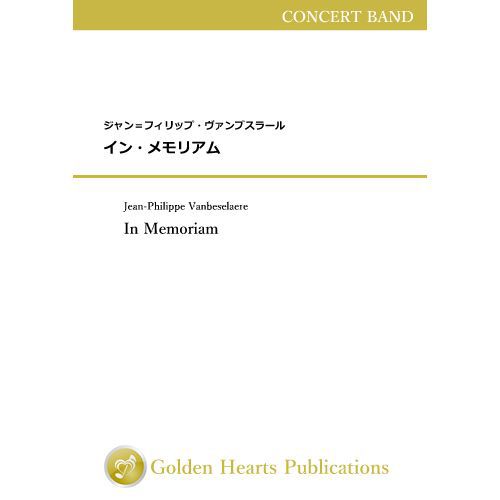 CONCERT BAND

ジャン=フィリップ・ヴァンブスラール
イン・メモリアム

Jean-Philippe Vanbeselaere
In Memoriam

Golden Hearts Publications